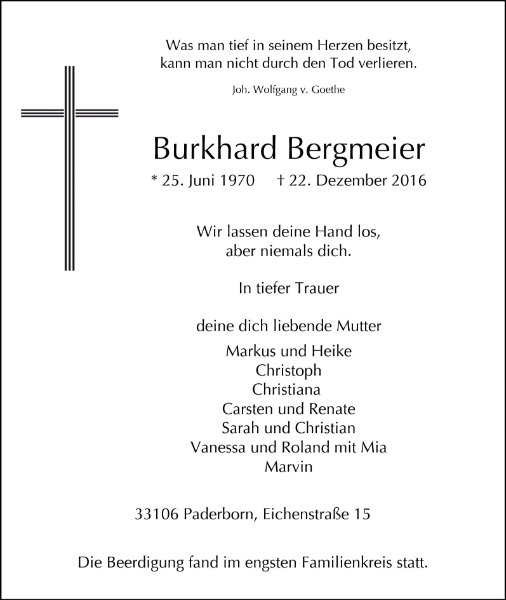 Was man tief in seinem Herzen besitzt,
kann man nicht durch den Tod verlieren.

Joh. Wolfgang v. Goethe

Burkhard Bergmeier

* 25. Juni 1970 † 22. Dezember 2016

Wir lassen deine Hand los,
aber niemals dich.

In tiefer Trauer

deine dich liebende Mutter
Markus und Heike
Christoph
Christiana
Carsten und Renate
Sarah und Christian
Vanessa und Roland mit Mia
Marvin

33106 Paderborn, Eichenstraße 15

Die Beerdigung fand im engsten Familienkreis statt.